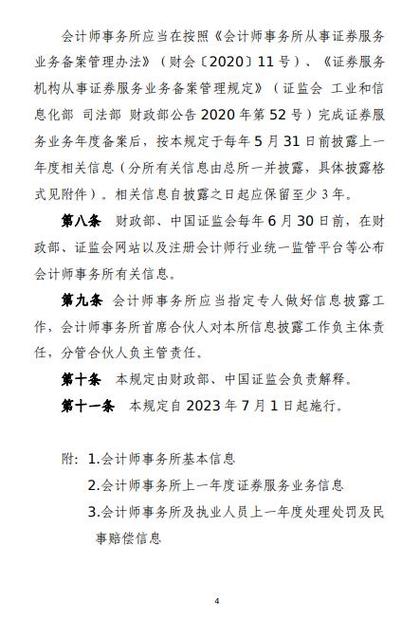 会计师事务所应当在按照《会计师事务所从事证券服务业务备案管理办法》（财会〔2020〕11号）、《证券服务机构从事证券服务业务备案管理规定》（证监会 工业和信息化部 司法部 财政部公告2020年第52号）完成证券服务业务年度备案后，按本规定于每年5月31日前披露上一年度相关信息（分所有关信息由总所一并披露，具体披露格式见附件）。相关信息自披露之日起应保留至少3年。

第八条 财政部、中国证监会每年6月30日前，在财政部、证监会网站以及注册会计师行业统一监管平台等公布会计师事务所有关信息。

第九条 会计师事务所应当指定专人做好信息披露工作，会计师事务所首席合伙人对本所信息披露工作负主体责任，分管合伙人负主管责任。

第十条 本规定由财政部、中国证监会负责解释。

第十一条 本规定自2023年7月1日起施行。

附：1.会计师事务所基本信息

2.会计师事务所上一年度证券服务业务信息

3.会计师事务所及执业人员上一年度处理处罚及民事赔偿信息

4